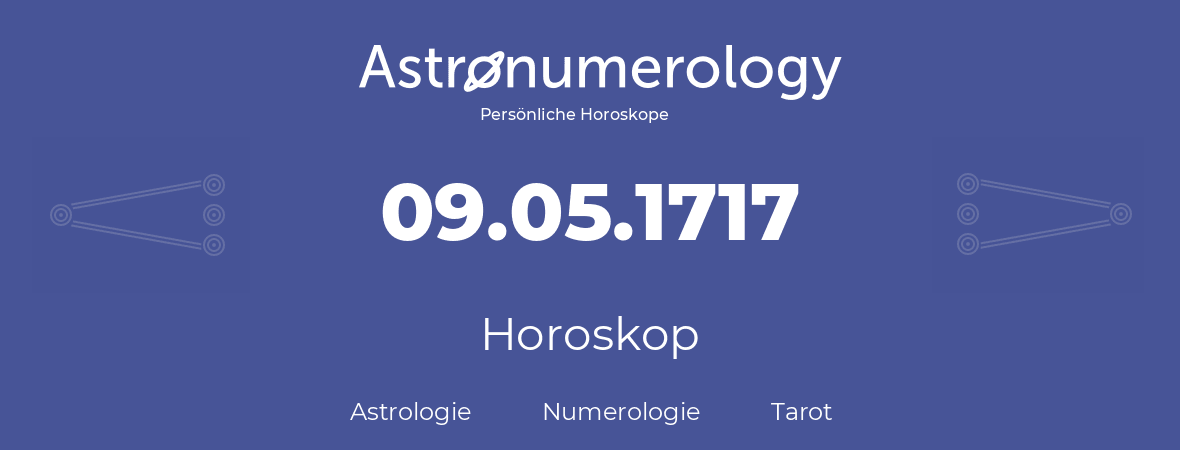 Astronumerology
Persönliche Horoskope

09.05.1717

Horoskop

Astrologie Numerologie Tarot